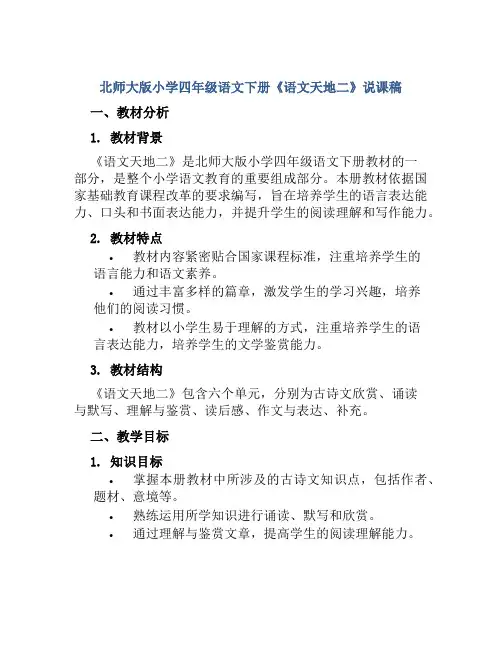 北师大版小学四年级语文下册《语文天地二》说课稿

一、教材分析

1. 教材背景

《语文天地二》是北师大版小学四年级语文下册教材的一部分，是整个小学语文教育的重要组成部分。本册教材依据国家基础教育课程改革的要求编写，旨在培养学生的语言表达能力、口头和书面表达能力，并提升学生的阅读理解和写作能力。

2. 教材特点

• 教材内容紧密贴合国家课程标准，注重培养学生的语言能力和语文素养。
• 通过丰富多样的篇章，激发学生的学习兴趣，培养他们的阅读习惯。
• 教材以小学生易于理解的方式，注重培养学生的语言表达能力，培养学生的文学鉴赏能力。

3. 教材结构

《语文天地二》包含六个单元，分别为古诗文欣赏、诵读与默写、理解与鉴赏、读后感、作文与表达、补充。

二、教学目标

1. 知识目标

• 掌握本册教材中所涉及的古诗文知识点，包括作者、题材、意境等。
• 熟练运用所学知识进行诵读、默写和欣赏。
• 通过理解与鉴赏文章，提高学生的阅读理解能力。